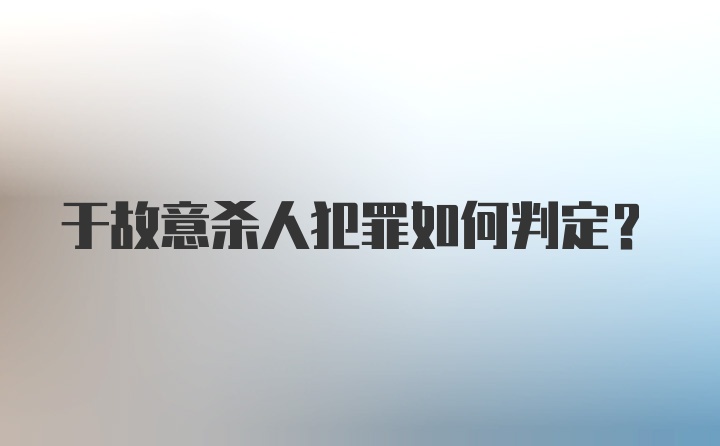 于故意杀人犯罪如何判定？